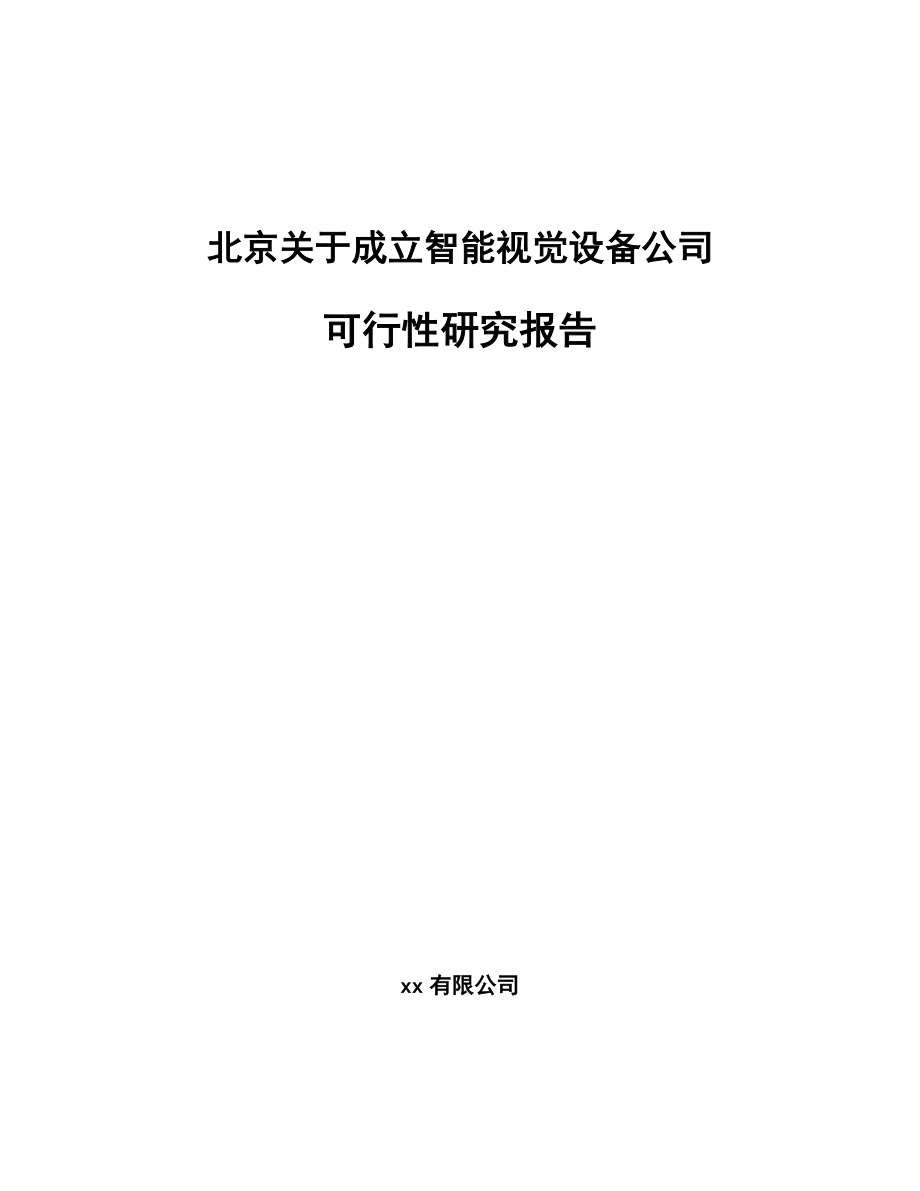 北京关于成立智能视觉设备公司

可行性研究报告

xx 有限公司